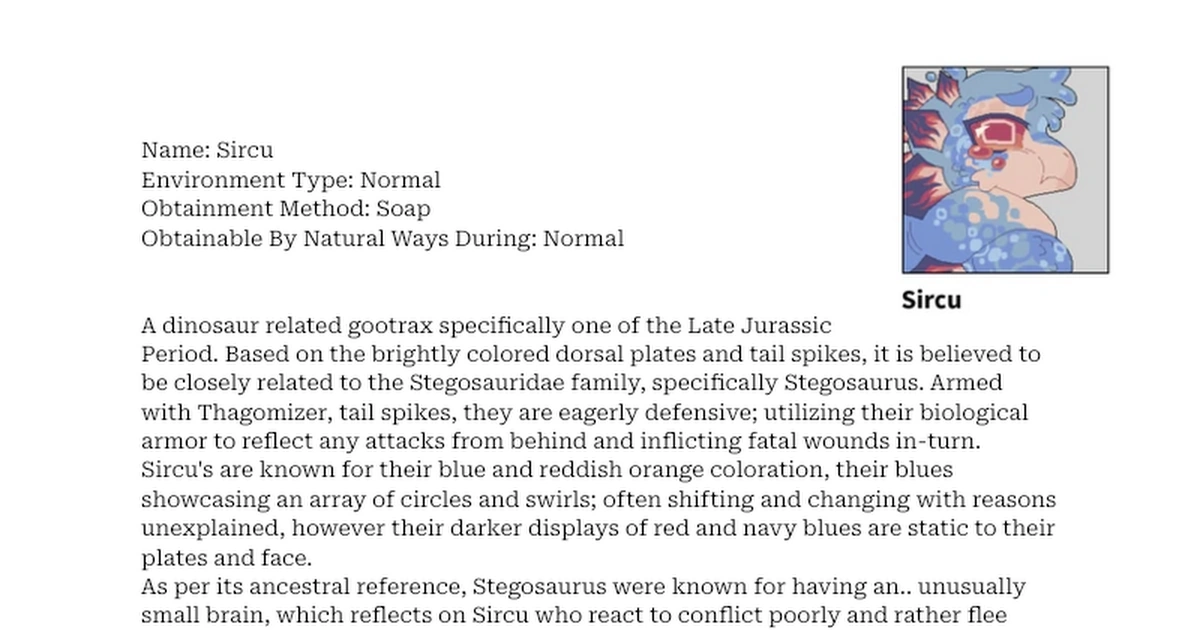 Name: Sircu
Environment Type: Normal
Obtainment Method: Soap
Obtainable By Natural Ways During: Normal

Sircu

A dinosaur related gootrax specifically one of the Late Jurassic Period. Based on the brightly colored dorsal plates and tail spikes, it is believed to be closely related to the Stegosauridae family, specifically Stegosaurus. Armed with Thagomizer, tail spikes, they are eagerly defensive; utilizing their biological armor to reflect any attacks from behind and inflicting fatal wounds in-turn.
Sircu's are known for their blue and reddish orange coloration, their blues showcasing an array of circles and swirls; often shifting and changing with reasons unexplained, however their darker displays of red and navy blues are static to their plates and face.
As per its ancestral reference, Stegosaurus were known for having an.. unusually small brain, which reflects on Sircu who react to conflict poorly and rather flee